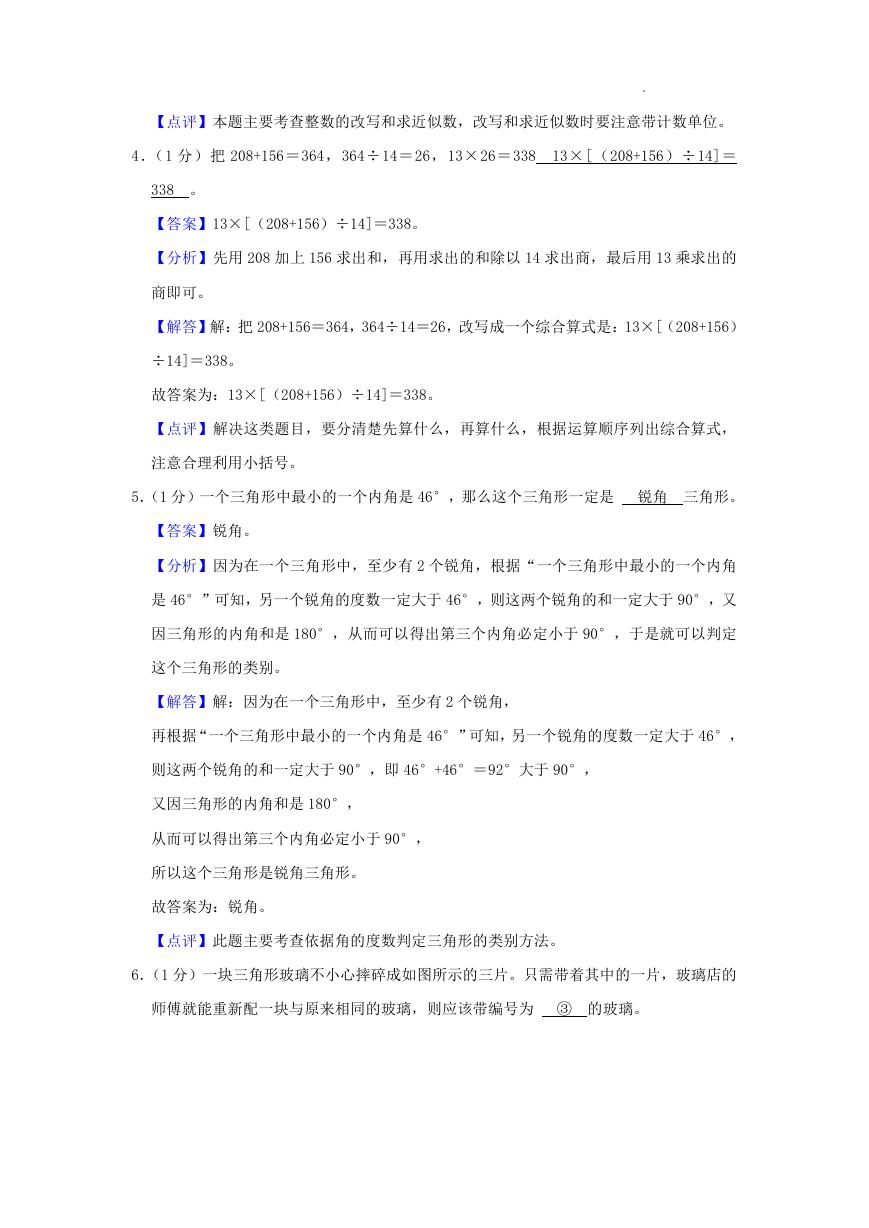 【点评】本题主要考查整数的改写和求近似数，改写和求近似数时要注意带计数单位。

4．（1分）把 208+156＝364，364÷14＝26，13×26＝338 13×[（208+156）÷14]＝338 。

【答案】13×[（208+156）÷14]＝338。

【分析】先用 208 加上 156 求出和，再用求出的和除以 14 求出商，最后用 13 乘求出的商即可。

【解答】解：把 208+156＝364，364÷14＝26，改写成一个综合算式是：13×[（208+156）÷14]＝338。

故答案为：13×[（208+156）÷14]＝338。

【点评】解决这类题目，要分清楚先算什么，再算什么，根据运算顺序列出综合算式，注意合理利用小括号。

5．（1分）一个三角形中最小的一个内角是 46°，那么这个三角形一定是 锐角 三角形。

【答案】锐角。

【分析】因为在一个三角形中，至少有 2 个锐角，根据“一个三角形中最小的一个内角是 46°”可知，另一个锐角的度数一定大于 46°，则这两个锐角的和一定大于 90°，又因三角形的内角和是 180°，从而可以得出第三个内角必定小于 90°，于是就可以判定这个三角形的类别。

【解答】解：因为在一个三角形中，至少有 2 个锐角，

再根据“一个三角形中最小的一个内角是 46°”可知，另一个锐角的度数一定大于 46°，

则这两个锐角的和一定大于 90°，即 46°+46°＝92°大于 90°，

又因三角形的内角和是 180°，

从而可以得出第三个内角必定小于 90°，

所以这个三角形是锐角三角形。

故答案为：锐角。

【点评】此题主要考查依据角的度数判定三角形的类别方法。

6．（1分）一块三角形玻璃不小心摔碎成如图所示的三片。只需带着其中的一片，玻璃店的师傅就能重新配一块与原来相同的玻璃，则应该带编号为 ③ 的玻璃。